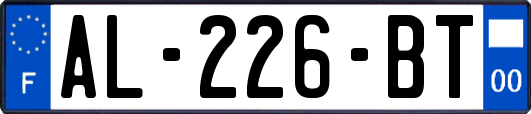 F
AL-226-BT
00